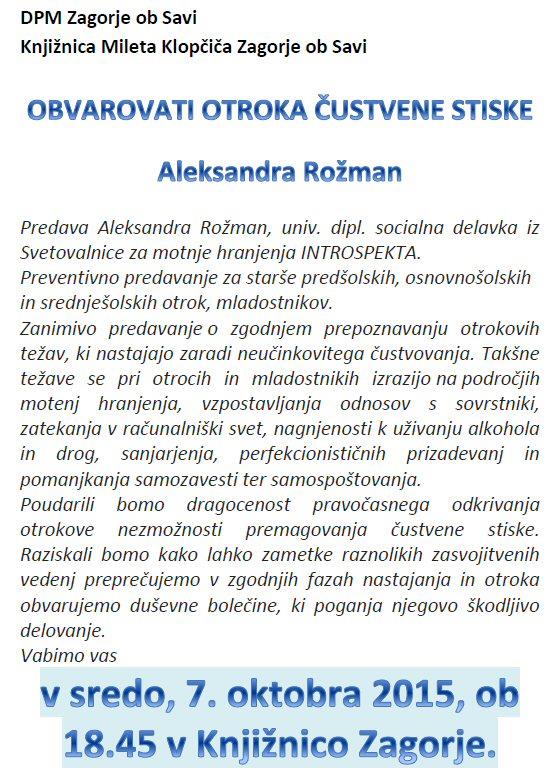 DPM Zagorje ob Savi
Knjižnica Mileta Klopčiča Zagorje ob Savi

OBVAROVATI OTROKA ČUSTVENE STISKE

Aleksandra Rožman

Predava Aleksandra Rožman, univ. dipl. socialna delavka iz Svetovalnice za motnje hranjenja INTROSPEKTA.
Preventivno predavanje za starše predšolskih, osnovnošolskih in srednješolskih otrok, mladostnikov.
Zanimivo predavanje o zgodnjem prepoznavanju otrokovih težav, ki nastajajo zaradi neučinkovitega čustvovanja. Takšne težave se pri otrocih in mladostnikih izrazijo na področjih motenj hranjenja, vzpostavljanja odnosov s sovrstniki, zatekanja v računalniški svet, nagnjenosti k uživanju alkohola in drog, sanjarjenja, perfekcionističnih prizadevanj in pomanjkanja samozavesti ter samospoštovanja.
Poudarili bomo dragocenost pravočasnega odkrivanja otrokove nezmožnosti premagovanja čustvene stiske. Raziskali bomo kako lahko zametke raznolikih zasvojitvenih vedenj preprečujemo v zgodnjih fazah nastajanja in otroka obvarujemo duševne bolečine, ki poganja njegovo škodljivo delovanje.
Vabimo vas

v sredo, 7. oktobra 2015, ob 18.45 v Knjižnico Zagorje.